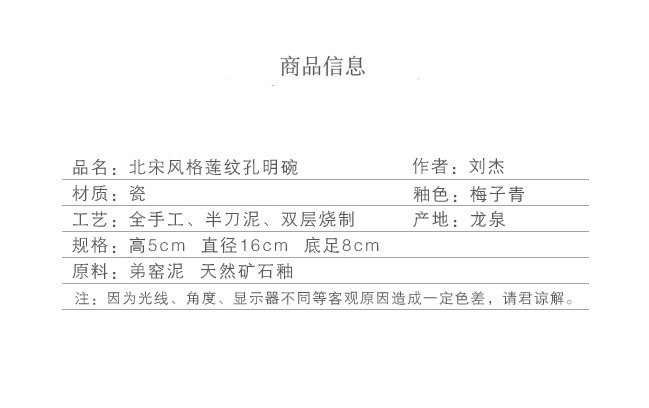 商品信息

品名：北宋风格莲纹孔明碗
作者：刘杰

材质：瓷
釉色：梅子青

工艺：全手工、半刀泥、双层烧制
产地：龙泉

规格：高5cm 直径16cm 底足8cm

原料：弟窑泥 天然矿石釉

注：因为光线、角度、显示器不同等客观原因造成一定色差，请君谅解。